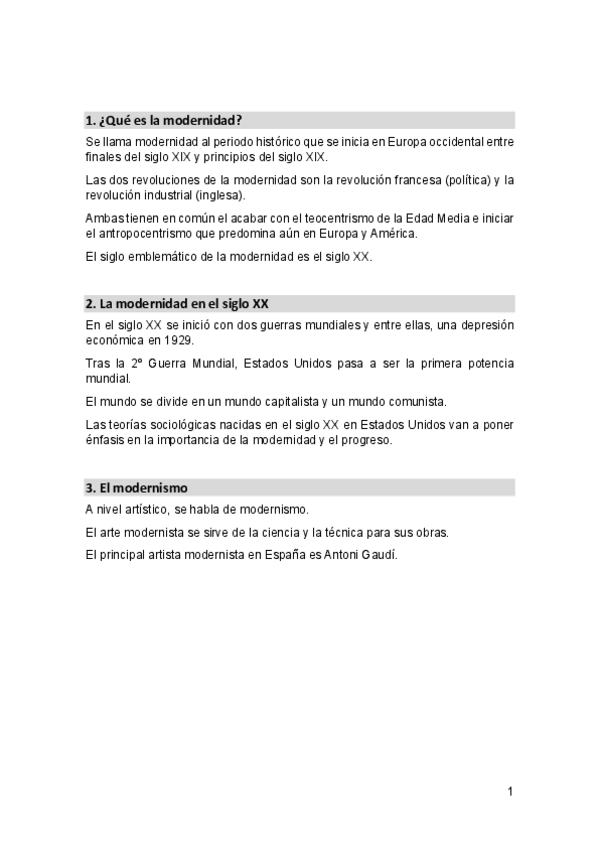 1. ¿Qué es la modernidad?

Se llama modernidad al periodo histórico que se inicia en Europa occidental entre finales del siglo XIX y principios del siglo XIX.

Las dos revoluciones de la modernidad son la revolución francesa (política) y la revolución industrial (inglesa).

Ambas tienen en común el acabar con el teocentrismo de la Edad Media e iniciar el antropocentrismo que predomina aún en Europa y América.

El siglo emblemático de la modernidad es el siglo XX.

2. La modernidad en el siglo XX

En el siglo XX se inició con dos guerras mundiales y entre ellas, una depresión económica en 1929.

Tras la 2º Guerra Mundial, Estados Unidos pasa a ser la primera potencia mundial.

El mundo se divide en un mundo capitalista y un mundo comunista.

Las teorías sociológicas nacidas en el siglo XX en Estados Unidos van a poner énfasis en la importancia de la modernidad y el progreso.

3. El modernismo

A nivel artístico, se habla de modernismo.

El arte modernista se sirve de la ciencia y la técnica para sus obras.

El principal artista modernista en España es Antoni Gaudí.

1